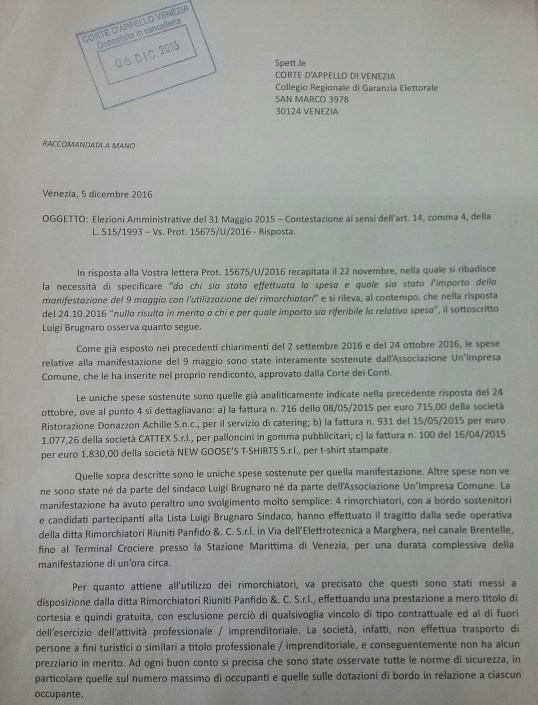 CORTE D'APPELLO VENEZIA
Depositato in cancelleria
06 DIC 2016

Spett.le
CORTE D'APPELLO DI VENEZIA
Collegio Regionale di Garanzia Elettorale
SAN MARCO 3978
30124 VENEZIA

RACCOMANDATA A MANO

Venezia, 5 dicembre 2016

OGGETTO: Elezioni Amministrative del 31 Maggio 2015 – Contestazione ai sensi dell'art. 14, comma 4, della L. 515/1993 – Vs. Prot. 15675/U/2016 - Risposta.

In risposta alla Vostra lettera Prot. 15675/U/2016 recapitata il 22 novembre, nella quale si ribadisce la necessità di specificare "da chi sia stata effettuata la spesa e quale sia stato l'importo della manifestazione del 9 maggio con l'utilizzazione dei rimorchiatori" e si rileva, al contempo, che nella risposta del 24.10.2016 "nulla risulta in merito a chi e per quale importo sia riferibile la relativa spesa", il sottoscritto Luigi Brugnaro osserva quanto segue.

Come già esposto nei precedenti chiarimenti del 2 settembre 2016 e del 24 ottobre 2016, le spese relative alla manifestazione del 9 maggio sono state interamente sostenute dall'Associazione Un'Impresa Comune, che le ha inserite nel proprio rendiconto, approvato dalla Corte dei Conti.

Le uniche spese sostenute sono quelle già analiticamente indicate nella precedente risposta del 24 ottobre, ove al punto 4 si dettagliavano: a) la fattura n. 716 dello 08/05/2015 per euro 715,00 della società Ristorazione Donazzon Achille S.n.c., per il servizio di catering; b) la fattura n. 931 del 15/05/2015 per euro 1.077,26 della società CATTEX S.r.l., per palloncini in gomma pubblicitari; c) la fattura n. 100 del 16/04/2015 per euro 1.830,00 della società NEW GOOSE'S T-SHIRTS S.r.l., per t-shirt stampate.

Quelle sopra descritte sono le uniche spese sostenute per quella manifestazione. Altre spese non ve ne sono state né da parte del sindaco Luigi Brugnaro né da parte dell'Associazione Un'Impresa Comune. La manifestazione ha avuto peraltro uno svolgimento molto semplice: 4 rimorchiatori, con a bordo sostenitori e candidati partecipanti alla Lista Luigi Brugnaro Sindaco, hanno effettuato il tragitto dalla sede operativa della ditta Rimorchiatori Riuniti Panfido &. C. S.r.l. in Via dell'Elettrotecnica a Marghera, nel canale Brentelle, fino al Terminal Crociere presso la Stazione Marittima di Venezia, per una durata complessiva della manifestazione di un'ora circa.

Per quanto attiene all'utilizzo dei rimorchiatori, va precisato che questi sono stati messi a disposizione dalla ditta Rimorchiatori Riuniti Panfido &. C. S.r.l., effettuando una prestazione a mero titolo di cortesia e quindi gratuita, con esclusione perciò di qualsivoglia vincolo di tipo contrattuale ed al di fuori dell'esercizio dell'attività professionale / imprenditoriale. La società, infatti, non effettua trasporto di persone a fini turistici o similari a titolo professionale / imprenditoriale, e conseguentemente non ha alcun prezziario in merito. Ad ogni buon conto si precisa che sono state osservate tutte le norme di sicurezza, in particolare quelle sul numero massimo di occupanti e quelle sulle dotazioni di bordo in relazione a ciascun occupante.